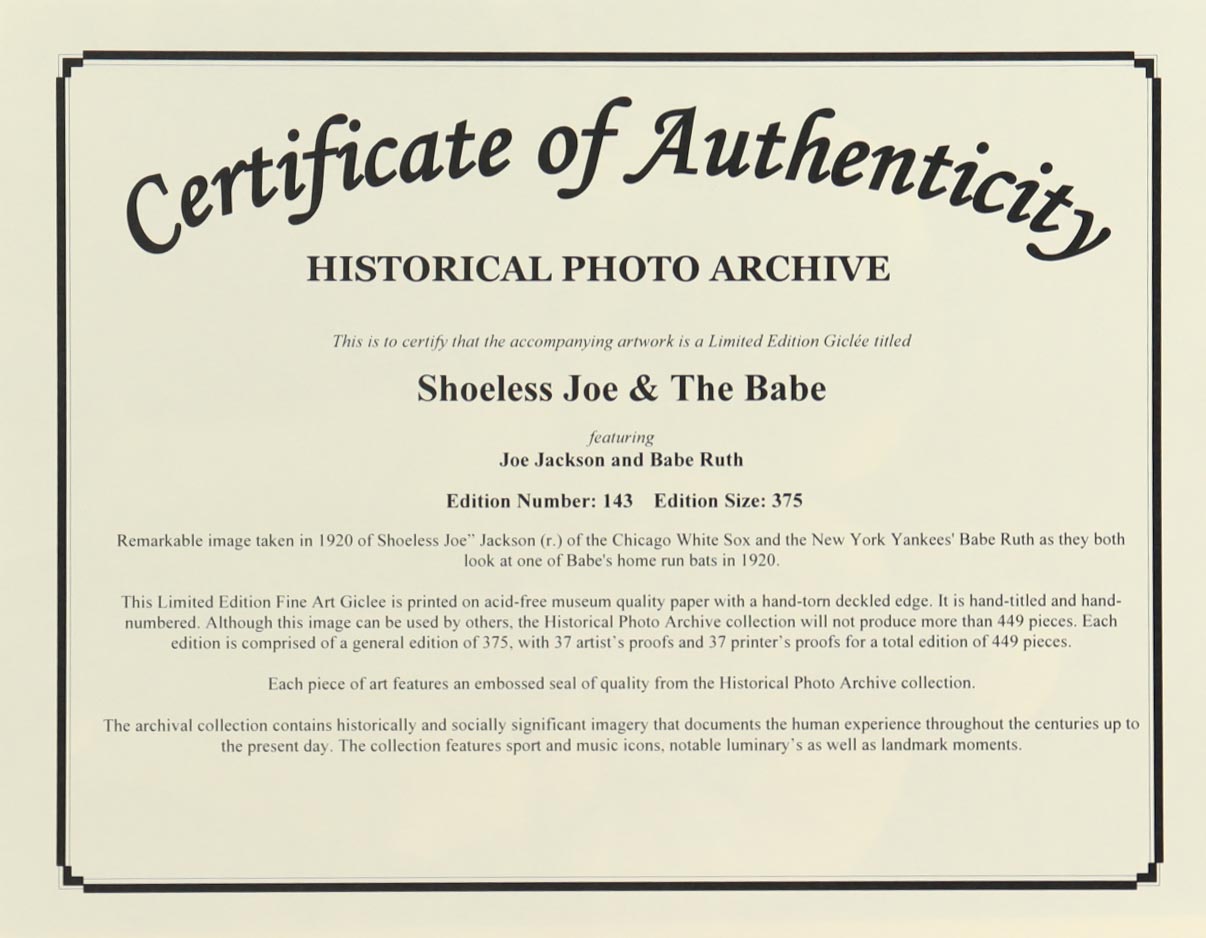 Certificate of Authenticity

HISTORICAL PHOTO ARCHIVE

This is to certify that the accompanying artwork is a Limited Edition Giclée titled

Shoeless Joe & The Babe

featuring
Joe Jackson and Babe Ruth

Edition Number: 143    Edition Size: 375

Remarkable image taken in 1920 of Shoeless Joe" Jackson (r.) of the Chicago White Sox and the New York Yankees' Babe Ruth as they both look at one of Babe's home run bats in 1920.

This Limited Edition Fine Art Giclee is printed on acid-free museum quality paper with a hand-torn deckled edge. It is hand-titled and hand-numbered. Although this image can be used by others, the Historical Photo Archive collection will not produce more than 449 pieces. Each edition is comprised of a general edition of 375, with 37 artist's proofs and 37 printer's proofs for a total edition of 449 pieces.

Each piece of art features an embossed seal of quality from the Historical Photo Archive collection.

The archival collection contains historically and socially significant imagery that documents the human experience throughout the centuries up to the present day. The collection features sport and music icons, notable luminary's as well as landmark moments.